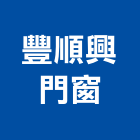 豐順興
門窗